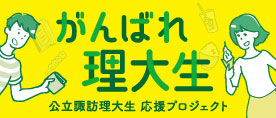 がんばれ
理大生

公立諏訪理大生 応援プロジェクト